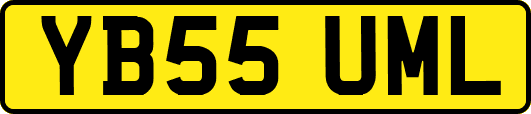 YB55 UML